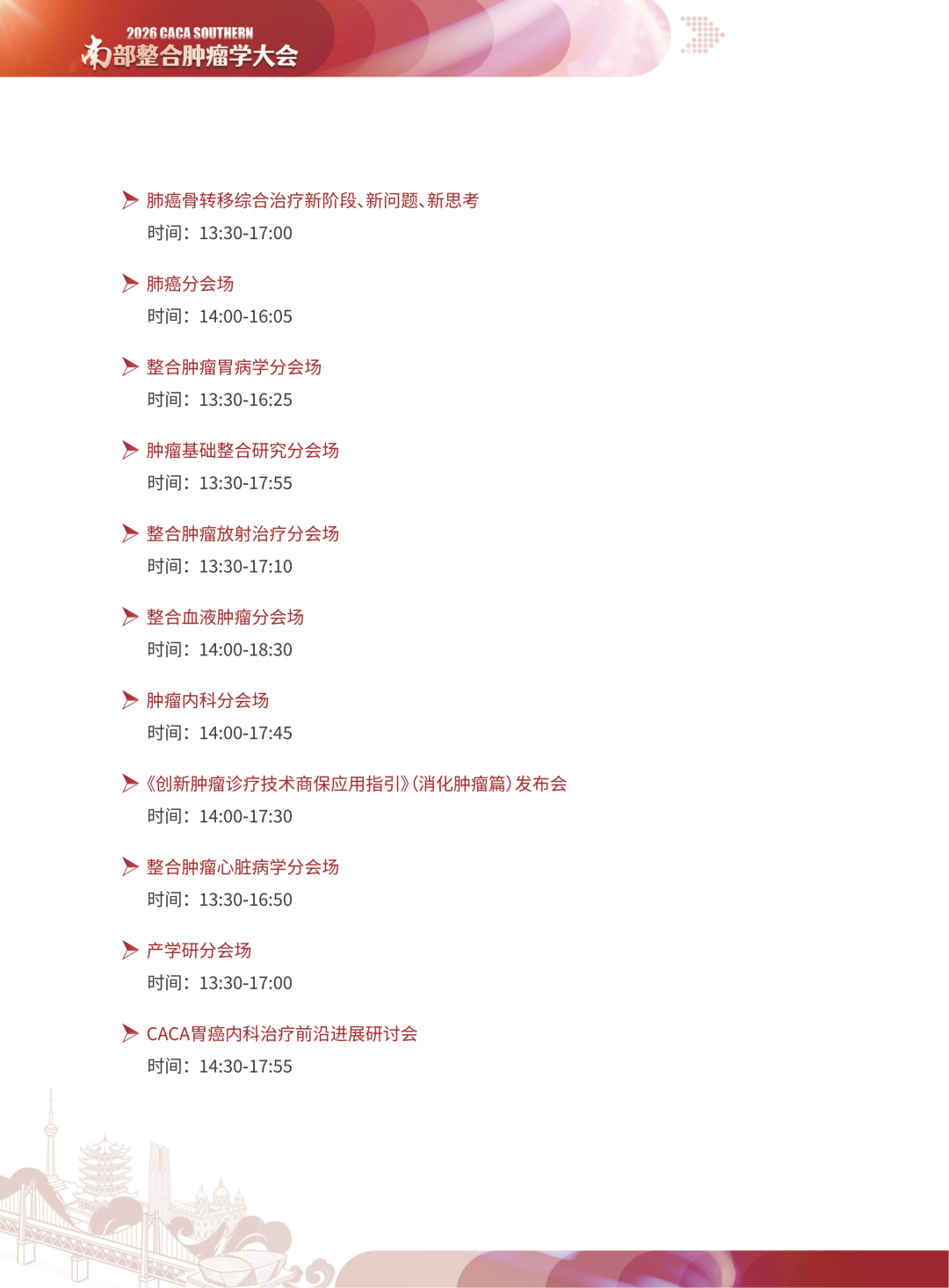 2026 CACA SOUTHERN
南部整合肿瘤学大会

肺癌骨转移综合治疗新阶段、新问题、新思考
时间：13:30-17:00

肺癌分会场
时间：14:00-16:05

整合肿瘤胃病学分会场
时间：13:30-16:25

肿瘤基础整合研究分会场
时间：13:30-17:55

整合肿瘤放射治疗分会场
时间：13:30-17:10

整合血液肿瘤分会场
时间：14:00-18:30

肿瘤内科分会场
时间：14:00-17:45

《创新肿瘤诊疗技术商保应用指引》（消化肿瘤篇）发布会
时间：14:00-17:30

整合肿瘤心脏病学分会场
时间：13:30-16:50

产学研分会场
时间：13:30-17:00

CACA胃癌内科治疗前沿进展研讨会
时间：14:30-17:55